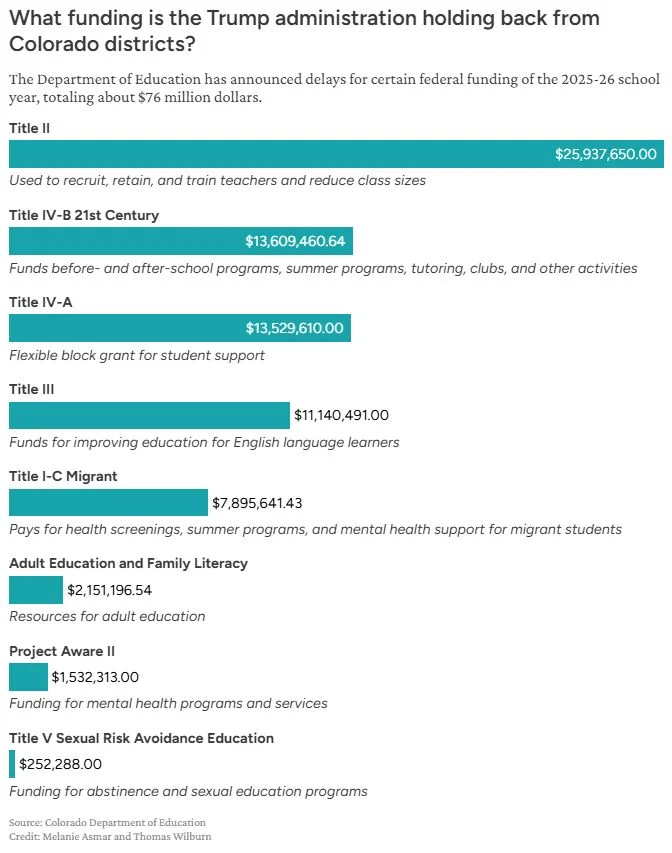 What funding is the Trump administration holding back from Colorado districts?

The Department of Education has announced delays for certain federal funding of the 2025-26 school year, totaling about $76 million dollars.

Title II
$25,937,650.00
Used to recruit, retain, and train teachers and reduce class sizes

Title IV-B 21st Century
$13,609,460.64
Funds before- and after-school programs, summer programs, tutoring, clubs, and other activities

Title IV-A
$13,529,610.00
Flexible block grant for student support

Title III
$11,140,491.00
Funds for improving education for English language learners

Title I-C Migrant
$7,895,641.43
Pays for health screenings, summer programs, and mental health support for migrant students

Adult Education and Family Literacy
$2,151,196.54
Resources for adult education

Project Aware II
$1,532,313.00
Funding for mental health programs and services

Title V Sexual Risk Avoidance Education
$252,288.00
Funding for abstinence and sexual education programs

Source: Colorado Department of Education
Credit: Melanie Asmar and Thomas Wilburn